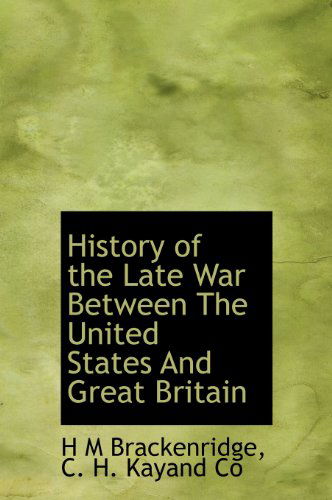 History of the Late War Between The United States And Great Britain

H M Brackenridge, C. H. Kayand Co